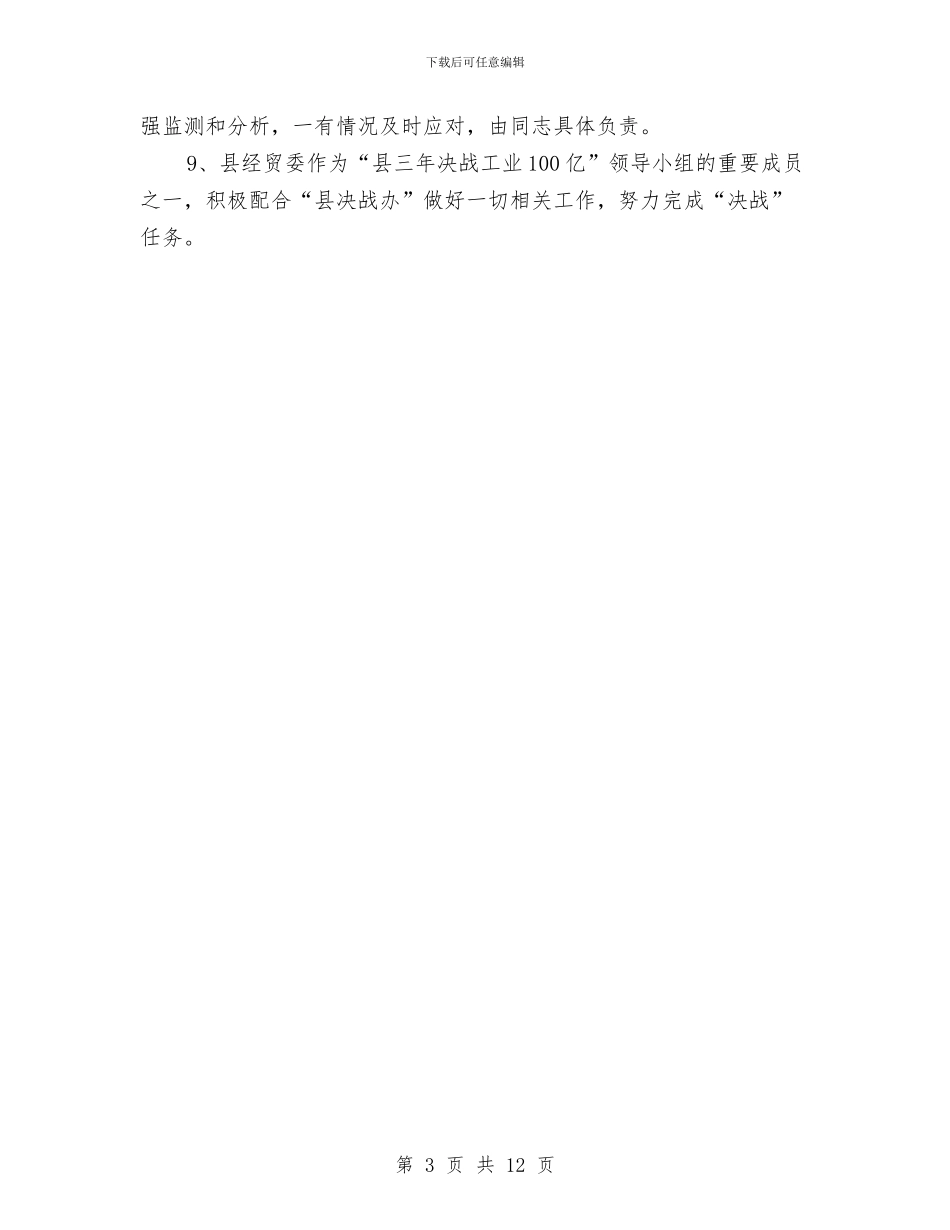 下载后可任意编辑

强监测和分析，一有情况及时应对，由同志具体负责。

9、县经贸委作为“县三年决战工业100亿”领导小组的重要成员之一，积极配合“县决战办”做好一切相关工作，努力完成“决战”任务。

第 3 页 共 12 页